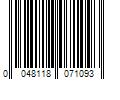 0 048118 071093